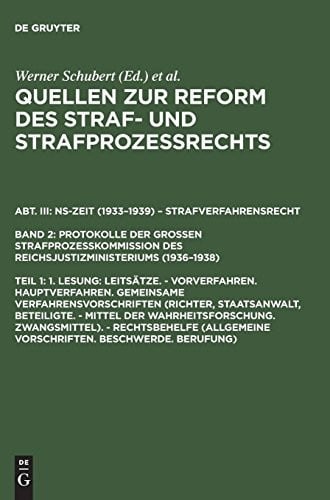 DE GRUYTER

Werner Schubert (Ed.) et al.

QUELLEN ZUR REFORM DES STRAF- UND STRAFPROZESSRECHTS

ABT. III: NS-ZEIT (1933–1939) – STRAFVERFAHRENSRECHT

BAND 2: PROTOKOLLE DER GROSSEN STRAFPROZESSKOMMISSION DES REICHSJUSTIZMINISTERIUMS (1936–1938)

TEIL 1: 1. LESUNG: LEITSÄTZE. - VORVERFAHREN. HAUPTVERFAHREN. GEMEINSAME VERFAHRENSVORSCHRIFTEN (RICHTER, STAATSANWALT, BETEILIGTE. - MITTEL DER WAHRHEITSFORSCHUNG. ZWANGSMITTEL). - RECHTSBEHELFE (ALLGEMEINE VORSCHRIFTEN. BESCHWERDE. BERUFUNG)

DE
G